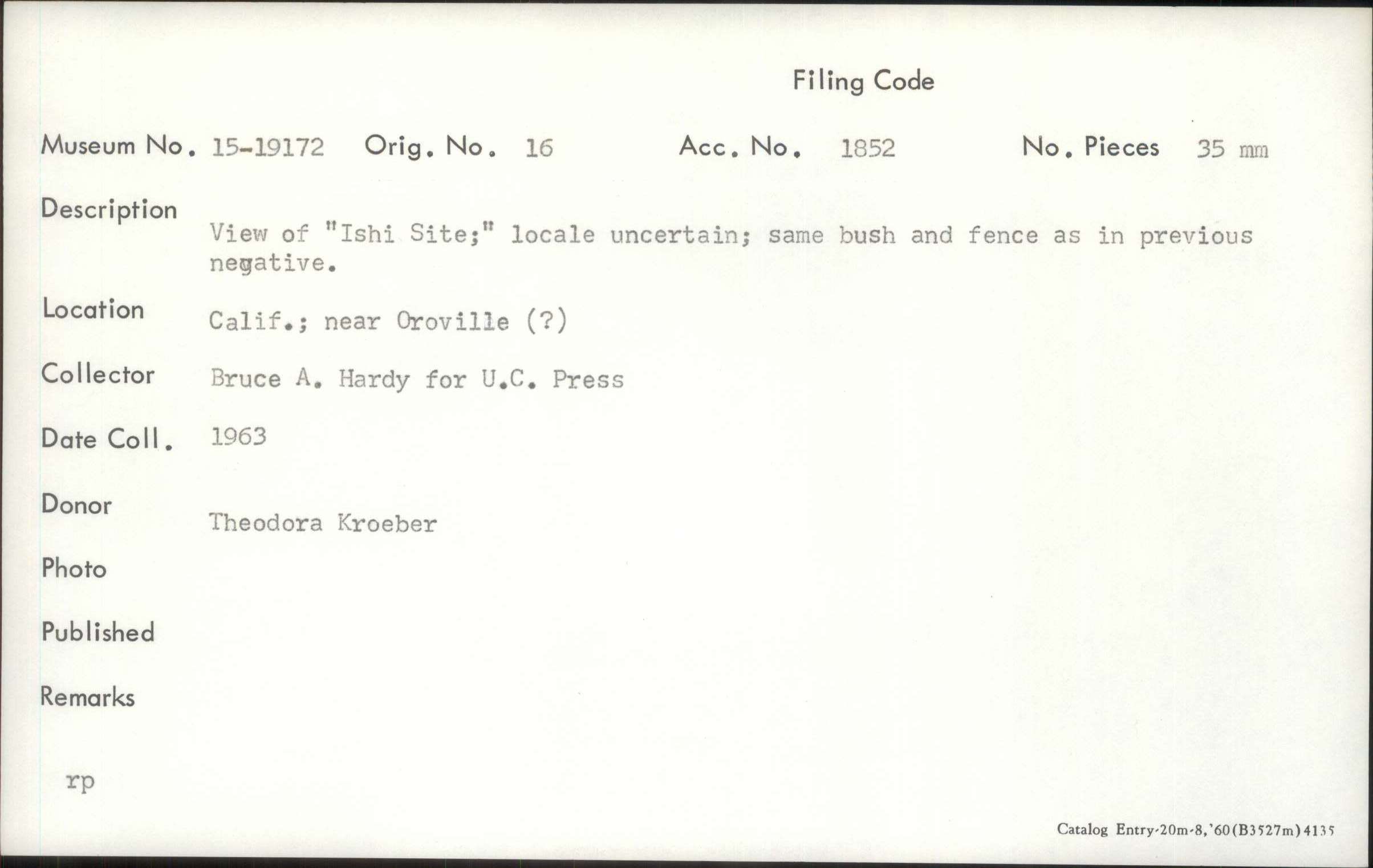 Filing Code

Museum No. 15-19172 Orig. No. 16 Acc. No. 1852 No. Pieces 35 mm

Description
View of "Ishi Site;" locale uncertain; same bush and fence as in previous negative.

Location Calif.; near Oroville (?)

Collector Bruce A. Hardy for U.C. Press

Date Coll. 1963

Donor
Theodora Kroeber

Photo

Published

Remarks

rp

Catalog Entry-20m-8,'60(B3527m)4135